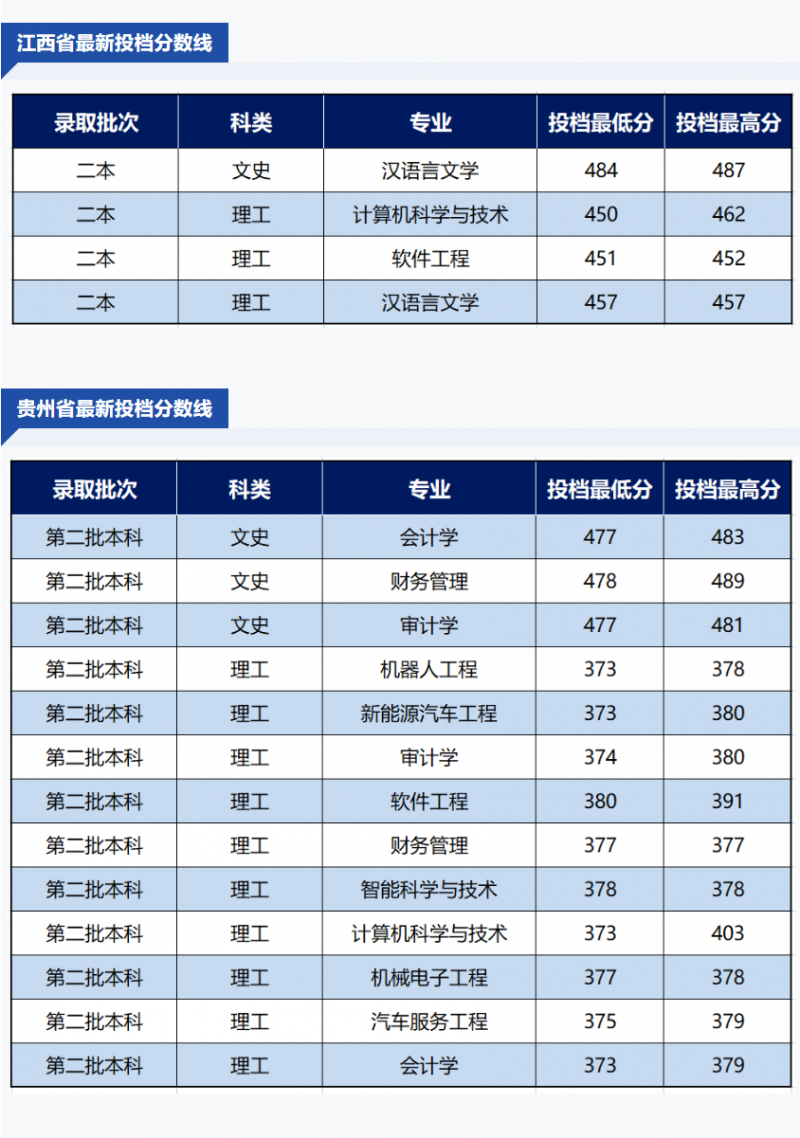 江西省最新投档分数线

| 录取批次 | 科类 | 专业 | 投档最低分 | 投档最高分 |
|---|---|---|---|---|
| 二本 | 文史 | 汉语言文学 | 484 | 487 |
| 二本 | 理工 | 计算机科学与技术 | 450 | 462 |
| 二本 | 理工 | 软件工程 | 451 | 452 |
| 二本 | 理工 | 汉语言文学 | 457 | 457 |

贵州省最新投档分数线

| 录取批次 | 科类 | 专业 | 投档最低分 | 投档最高分 |
|---|---|---|---|---|
| 第二批本科 | 文史 | 会计学 | 477 | 483 |
| 第二批本科 | 文史 | 财务管理 | 478 | 489 |
| 第二批本科 | 文史 | 审计学 | 477 | 481 |
| 第二批本科 | 理工 | 机器人工程 | 373 | 378 |
| 第二批本科 | 理工 | 新能源汽车工程 | 373 | 380 |
| 第二批本科 | 理工 | 审计学 | 374 | 380 |
| 第二批本科 | 理工 | 软件工程 | 380 | 391 |
| 第二批本科 | 理工 | 财务管理 | 377 | 377 |
| 第二批本科 | 理工 | 智能科学与技术 | 378 | 378 |
| 第二批本科 | 理工 | 计算机科学与技术 | 373 | 403 |
| 第二批本科 | 理工 | 机械电子工程 | 377 | 378 |
| 第二批本科 | 理工 | 汽车服务工程 | 375 | 379 |
| 第二批本科 | 理工 | 会计学 | 373 | 379 |